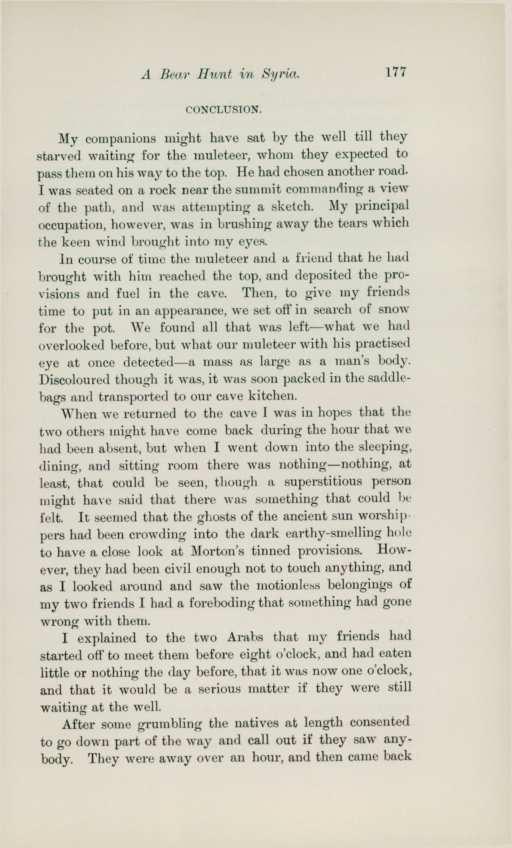 A Bear Hunt in Syria. 177

CONCLUSION.

My companions might have sat by the well till they starved waiting for the muleteer, whom they expected to pass them on his way to the top. He had chosen another road. I was seated on a rock near the summit commanding a view of the path, and was attempting a sketch. My principal occupation, however, was in brushing away the tears which the keen wind brought into my eyes.

In course of time the muleteer and a friend that he had brought with him reached the top, and deposited the provisions and fuel in the cave. Then, to give my friends time to put in an appearance, we set off in search of snow for the pot. We found all that was left—what we had overlooked before, but what our muleteer with his practised eye at once detected—a mass as large as a man's body. Discoloured though it was, it was soon packed in the saddlebags and transported to our cave kitchen.

When we returned to the cave I was in hopes that the two others might have come back during the hour that we had been absent, but when I went down into the sleeping, dining, and sitting room there was nothing—nothing, at least, that could be seen, though a superstitious person might have said that there was something that could be felt. It seemed that the ghosts of the ancient sun worshippers had been crowding into the dark earthy-smelling hole to have a close look at Morton's tinned provisions. However, they had been civil enough not to touch anything, and as I looked around and saw the motionless belongings of my two friends I had a foreboding that something had gone wrong with them.

I explained to the two Arabs that my friends had started off to meet them before eight o'clock, and had eaten little or nothing the day before, that it was now one o'clock, and that it would be a serious matter if they were still waiting at the well.

After some grumbling the natives at length consented to go down part of the way and call out if they saw anybody. They were away over an hour, and then came back